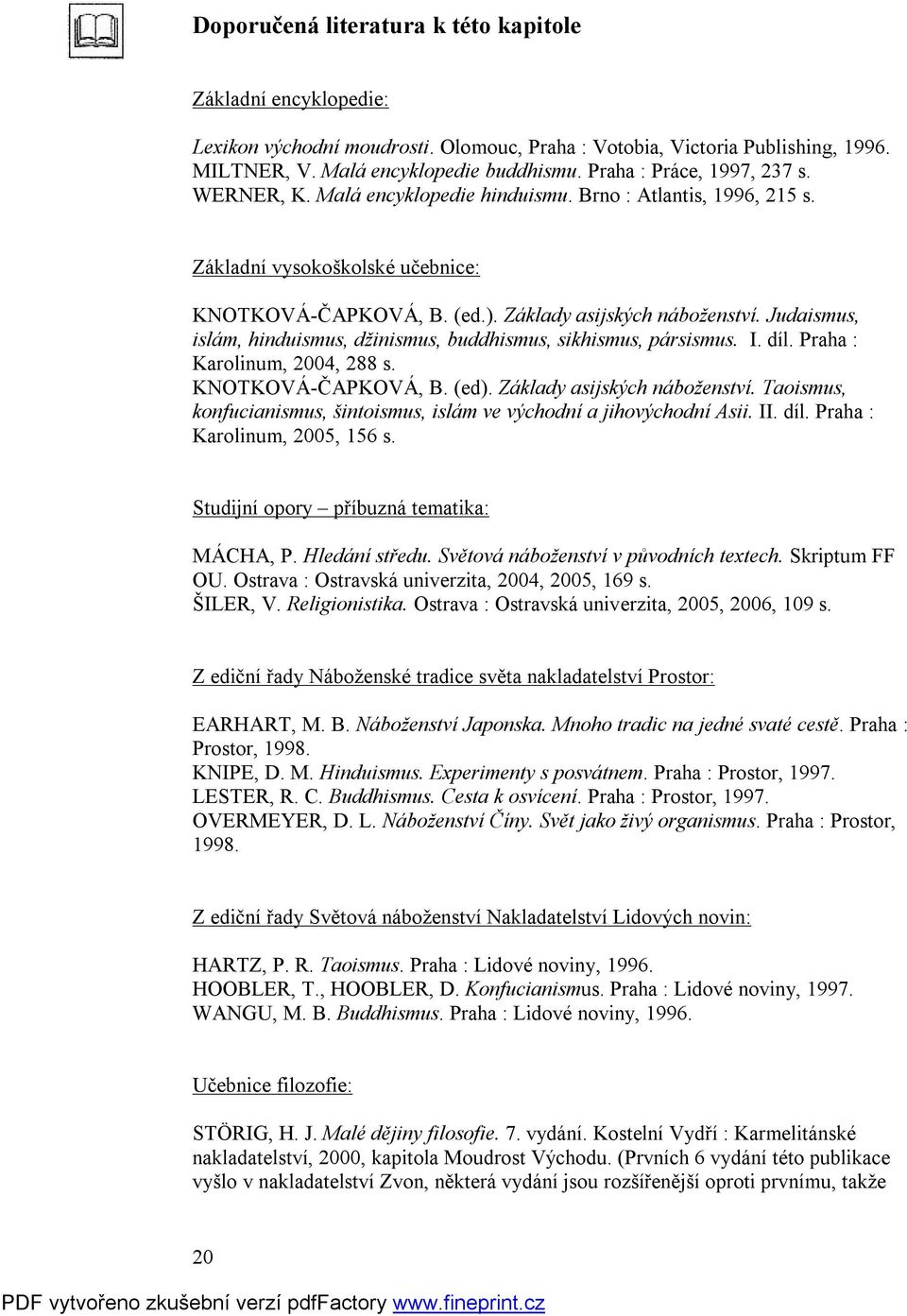 Doporučená literatura k této kapitole

Základní encyklopedie:

Lexikon východní moudrosti. Olomouc, Praha : Votobia, Victoria Publishing, 1996.
MILTNER, V. Malá encyklopedie buddhismu. Praha : Práce, 1997, 237 s.
WERNER, K. Malá encyklopedie hinduismu. Brno : Atlantis, 1996, 215 s.

Základní vysokoškolské učebnice:

KNOTKOVÁ-ČAPKOVÁ, B. (ed.). Základy asijských náboženství. Judaismus, islám, hinduismus, džinismus, buddhismus, sikhismus, pársismus. I. díl. Praha : Karolinum, 2004, 288 s.
KNOTKOVÁ-ČAPKOVÁ, B. (ed). Základy asijských náboženství. Taoismus, konfucianismus, šintoismus, islám ve východní a jihovýchodní Asii. II. díl. Praha : Karolinum, 2005, 156 s.

Studijní opory – příbuzná tematika:

MÁCHA, P. Hledání středu. Světová náboženství v původních textech. Skriptum FF OU. Ostrava : Ostravská univerzita, 2004, 2005, 169 s.
ŠILER, V. Religionistika. Ostrava : Ostravská univerzita, 2005, 2006, 109 s.

Z ediční řady Náboženské tradice světa nakladatelství Prostor:

EARHART, M. B. Náboženství Japonska. Mnoho tradic na jedné svaté cestě. Praha : Prostor, 1998.
KNIPE, D. M. Hinduismus. Experimenty s posvátnem. Praha : Prostor, 1997.
LESTER, R. C. Buddhismus. Cesta k osvícení. Praha : Prostor, 1997.
OVERMEYER, D. L. Náboženství Číny. Svět jako živý organismus. Praha : Prostor, 1998.

Z ediční řady Světová náboženství Nakladatelství Lidových novin:

HARTZ, P. R. Taoismus. Praha : Lidové noviny, 1996.
HOOBLER, T., HOOBLER, D. Konfucianismus. Praha : Lidové noviny, 1997.
WANGU, M. B. Buddhismus. Praha : Lidové noviny, 1996.

Učebnice filozofie:

STÖRIG, H. J. Malé dějiny filosofie. 7. vydání. Kostelní Vydří : Karmelitánské nakladatelství, 2000, kapitola Moudrost Východu. (Prvních 6 vydání této publikace vyšlo v nakladatelství Zvon, některá vydání jsou rozšířenější oproti prvnímu, takže

20

PDF vytvořeno zkušební verzí pdfFactory www.fineprint.cz